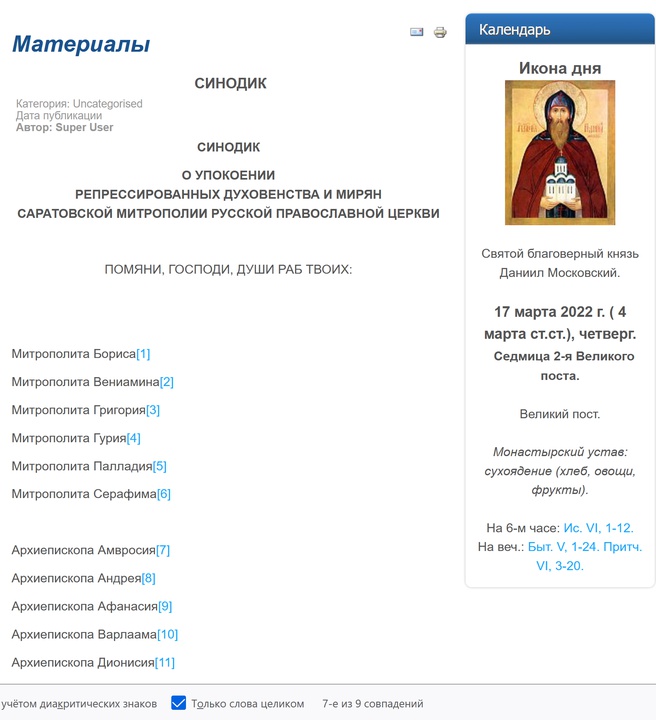 Материалы

СИНОДИК

Категория: Uncategorised
Дата публикации
Автор: Super User

СИНОДИК

О УПОКОЕНИИ
РЕПРЕССИРОВАННЫХ ДУХОВЕНСТВА И МИРЯН
САРАТОВСКОЙ МИТРОПОЛИИ РУССКОЙ ПРАВОСЛАВНОЙ ЦЕРКВИ

ПОМЯНИ, ГОСПОДИ, ДУШИ РАБ ТВОИХ:

Митрополита Бориса[1]

Митрополита Вениамина[2]

Митрополита Григория[3]

Митрополита Гурия[4]

Митрополита Палладия[5]

Митрополита Серафима[6]

Архиепископа Амвросия[7]

Архиепископа Андрея[8]

Архиепископа Афанасия[9]

Архиепископа Варлаама[10]

Архиепископа Дионисия[11]

Календарь

Икона дня

Святой благоверный князь Даниил Московский.

17 марта 2022 г. ( 4 марта ст.ст.), четверг.
Седмица 2-я Великого поста.

Великий пост.

Монастырский устав: сухоядение (хлеб, овощи, фрукты).

На 6-м часе: Ис. VI, 1-12.
На веч.: Быт. V, 1-24. Притч. VI, 3-20.

учётом диакритических знаков   Только слова целиком   7-е из 9 совпадений